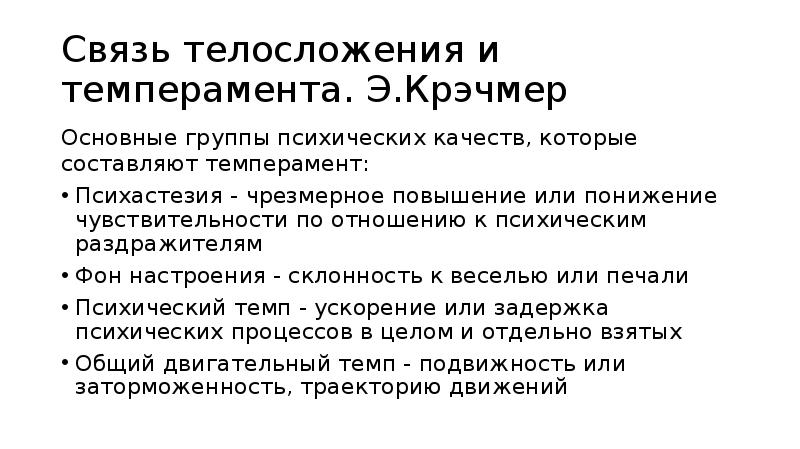 Связь телосложения и темперамента. Э.Крэчмер

Основные группы психических качеств, которые составляют темперамент:

• Психастезия - чрезмерное повышение или понижение чувствительности по отношению к психическим раздражителям
• Фон настроения - склонность к веселью или печали
• Психический темп - ускорение или задержка психических процессов в целом и отдельно взятых
• Общий двигательный темп - подвижность или заторможенность, траекторию движений